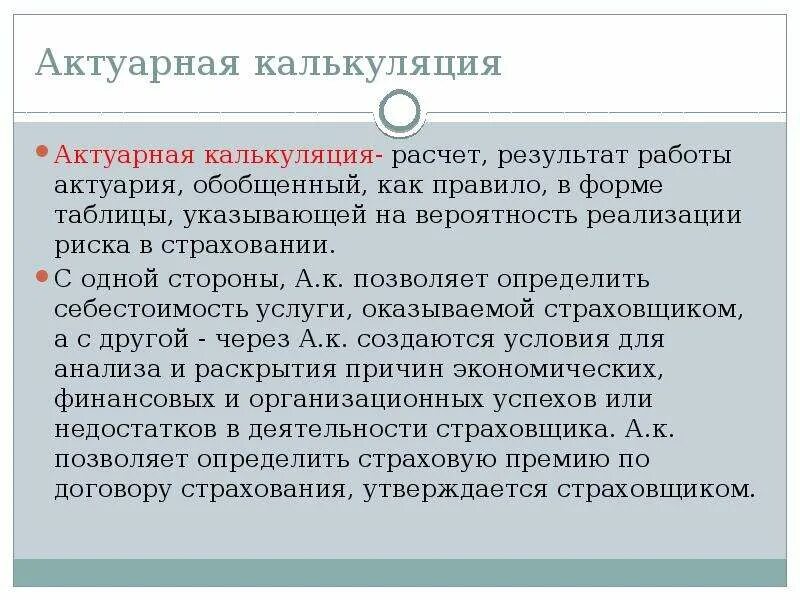 Актуарная калькуляция

Актуарная калькуляция- расчет, результат работы актуария, обобщенный, как правило, в форме таблицы, указывающей на вероятность реализации риска в страховании.

С одной стороны, А.к. позволяет определить себестоимость услуги, оказываемой страховщиком, а с другой - через А.к. создаются условия для анализа и раскрытия причин экономических, финансовых и организационных успехов или недостатков в деятельности страховщика. А.к. позволяет определить страховую премию по договору страхования, утверждается страховщиком.